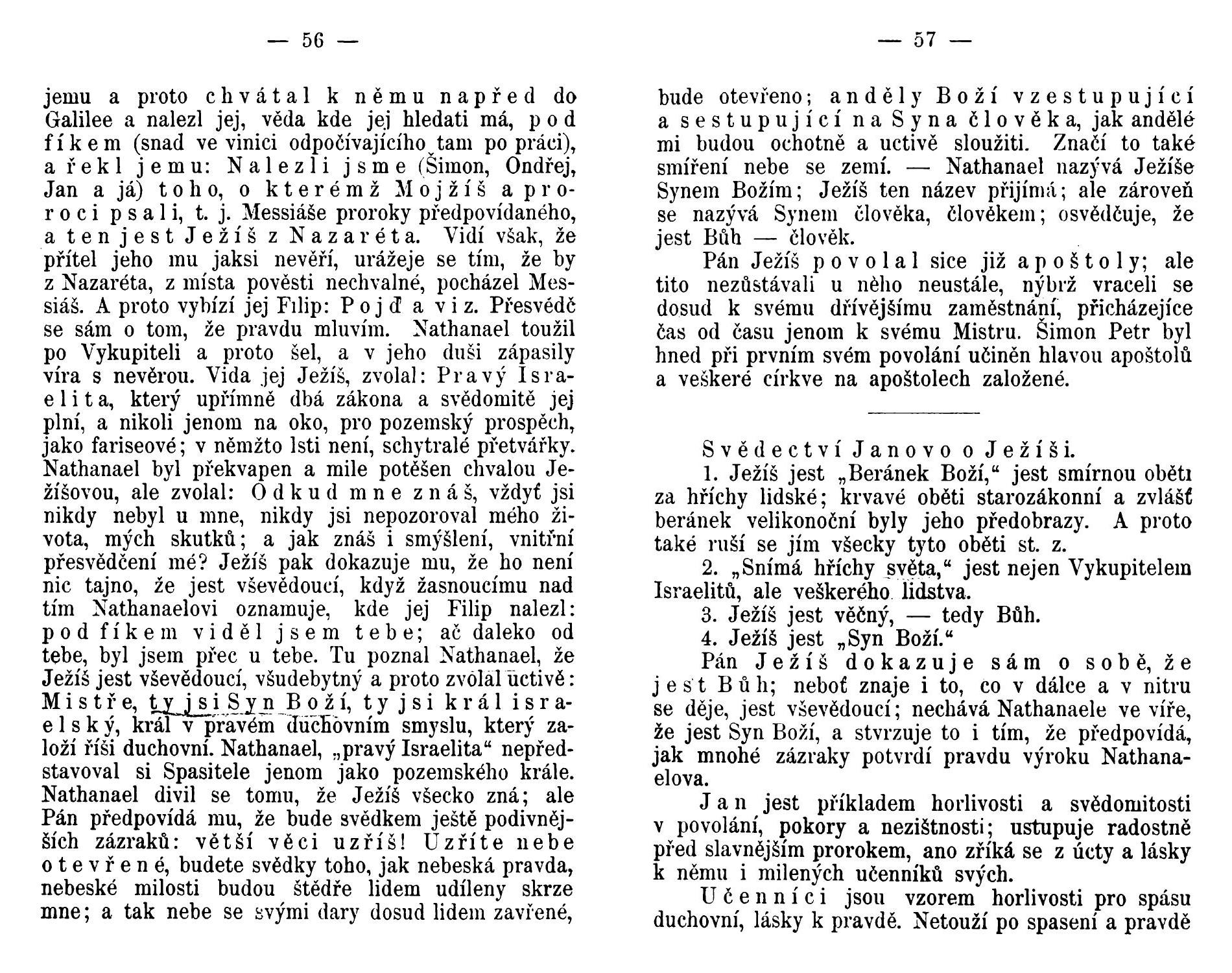 — 56 —

jemu a proto chvátal k němu napřed do Galilee a nalezl jej, věda kde jej hledati má, pod fíkem (snad ve vinici odpočívajícího tam po práci), a řekl jemu: Nalezli jsme (Šimon, Ondřej, Jan a já) toho, o kterémž Mojžíš a proroci psali, t. j. Messiáše proroky předpovídaného, a ten jest Ježíš z Nazaréta. Vidí však, že přítel jeho mu jaksi nevěří, urážeje se tím, že by z Nazaréta, z místa pověsti nechvalné, pocházel Messiáš. A proto vybízí jej Filip: Pojď a viz. Přesvědč se sám o tom, že pravdu mluvím. Nathanael toužil po Vykupiteli a proto šel, a v jeho duši zápasily víra s nevěrou. Vida jej Ježíš, zvolal: Pravý Israelita, který upřímně dbá zákona a svědomitě jej plní, a nikoli jenom na oko, pro pozemský prospěch, jako fariseové; v němžto lsti není, schytralé přetvářky. Nathanael byl překvapen a mile potěšen chvalou Ježíšovou, ale zvolal: Odkud mne znáš, vždyť jsi nikdy nebyl u mne, nikdy jsi nepozoroval mého života, mých skutků; a jak znáš i smýšlení, vnitřní přesvědčení mé? Ježíš pak dokazuje mu, že ho není nic tajno, že jest vševědoucí, když žasnoucímu nad tím Nathanaelovi oznamuje, kde jej Filip nalezl: pod fíkem viděl jsem tebe; ač daleko od tebe, byl jsem přec u tebe. Tu poznal Nathanael, že Ježíš jest vševědoucí, všudebytný a proto zvolal uctivě: Mistře, ty jsi Syn Boží, ty jsi král israelský, král v pravém duchovním smyslu, který založí říši duchovní. Nathanael, „pravý Israelita“ nepředstavoval si Spasitele jenom jako pozemského krále. Nathanael divil se tomu, že Ježíš všecko zná; ale Pán předpovídá mu, že bude svědkem ještě podivnějších zázraků: větší věci uzříš! Uzříte nebe otevřené, budete svědky toho, jak nebeská pravda, nebeské milosti budou štědře lidem udíleny skrze mne; a tak nebe se svými dary dosud lidem zavřené,

— 57 —

bude otevřeno; anděly Boží vzestupující a sestupující na Syna člověka, jak andělé mi budou ochotně a uctivě sloužiti. Značí to také smíření nebe se zemí. — Nathanael nazývá Ježíše Synem Božím; Ježíš ten název přijímá; ale zároveň se nazývá Synem člověka, člověkem; osvědčuje, že jest Bůh — člověk.

Pán Ježíš povolal sice již apoštoly; ale tito nezůstávali u něho neustále, nýbrž vraceli se dosud k svému dřívějšímu zaměstnání, přicházejíce čas od času jenom k svému Mistru. Šimon Petr byl hned při prvním svém povolání učiněn hlavou apoštolů a veškeré církve na apoštolech založené.

Svědectví Janovo o Ježíši.

1. Ježíš jest „Beránek Boží,“ jest smírnou obětí za hříchy lidské; krvavé oběti starozákonní a zvlášť beránek velikonoční byly jeho předobrazy. A proto také ruší se jím všecky tyto oběti st. z.

2. „Snímá hříchy světa,“ jest nejen Vykupitelem Israelitů, ale veškerého lidstva.

3. Ježíš jest věčný, — tedy Bůh.

4. Ježíš jest „Syn Boží.“

Pán Ježíš dokazuje sám o sobě, že jest Bůh; neboť znaje i to, co v dálce a v nitru se děje, jest vševědoucí; nechává Nathanaele ve víře, že jest Syn Boží, a stvrzuje to i tím, že předpovídá, jak mnohé zázraky potvrdí pravdu výroku Nathanaelova.

Jan jest příkladem horlivosti a svědomitosti v povolání, pokory a nezištnosti; ustupuje radostně před slavnějším prorokem, ano zříká se z úcty a lásky k němu i milených učenníků svých.

Učenníci jsou vzorem horlivosti pro spásu duchovní, lásky k pravdě. Netouží po spasení a pravdě